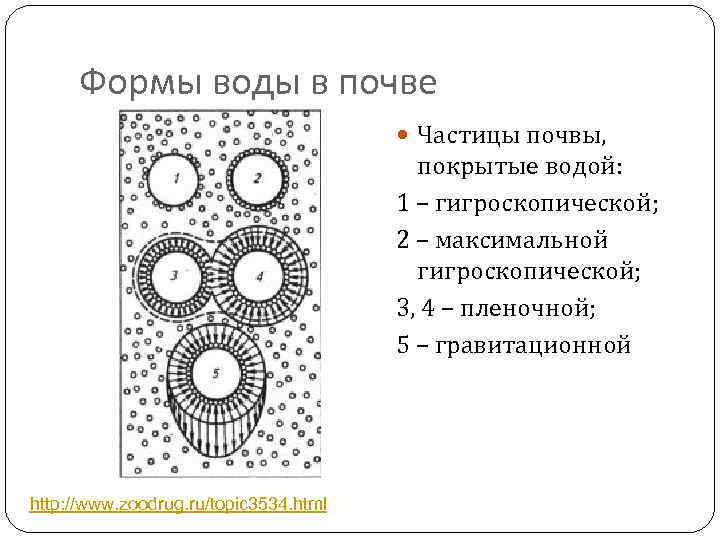 Формы воды в почве

1

2

3

4

5

• Частицы почвы, покрытые водой:

1 – гигроскопической;

2 – максимальной гигроскопической;

3, 4 – пленочной;

5 – гравитационной

http://www.zoodrug.ru/topic3534.html